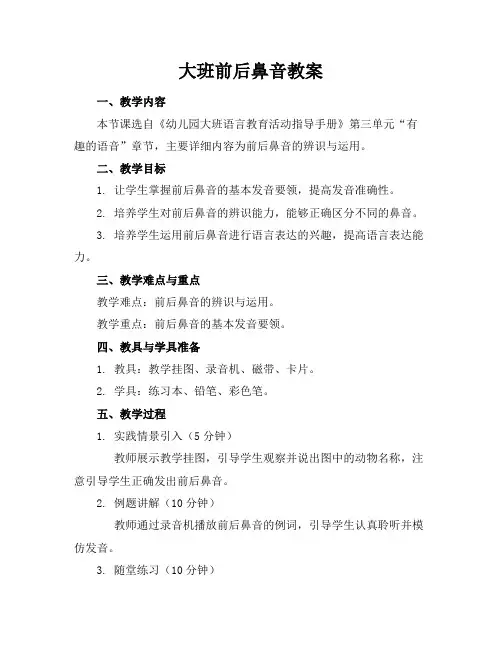 大班前后鼻音教案

一、教学内容

本节课选自《幼儿园大班语言教育活动指导手册》第三单元“有趣的语音”章节，主要详细内容为前后鼻音的辨识与运用。

二、教学目标

1. 让学生掌握前后鼻音的基本发音要领，提高发音准确性。

2. 培养学生对前后鼻音的辨识能力，能够正确区分不同的鼻音。

3. 培养学生运用前后鼻音进行语言表达的兴趣，提高语言表达能力。

三、教学难点与重点

教学难点：前后鼻音的辨识与运用。

教学重点：前后鼻音的基本发音要领。

四、教具与学具准备

1. 教具：教学挂图、录音机、磁带、卡片。

2. 学具：练习本、铅笔、彩色笔。

五、教学过程

1. 实践情景引入（5 分钟）

教师展示教学挂图，引导学生观察并说出图中的动物名称，注意引导学生正确发出前后鼻音。

2. 例题讲解（10 分钟）

教师通过录音机播放前后鼻音的例词，引导学生认真聆听并模仿发音。

3. 随堂练习（10 分钟）